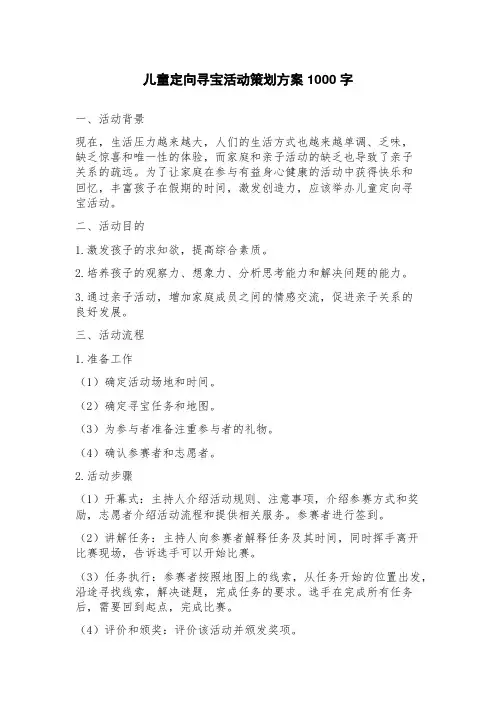 儿童定向寻宝活动策划方案 1000 字

一、活动背景

现在，生活压力越来越大，人们的生活方式也越来越单调、乏味，缺乏惊喜和唯一性的体验，而家庭和亲子活动的缺乏也导致了亲子关系的疏远。为了让家庭在参与有益身心健康的活动中获得快乐和回忆，丰富孩子在假期的时间，激发创造力，应该举办儿童定向寻宝活动。

二、活动目的

1.激发孩子的求知欲，提高综合素质。

2.培养孩子的观察力、想象力、分析思考能力和解决问题的能力。

3.通过亲子活动，增加家庭成员之间的情感交流，促进亲子关系的良好发展。

三、活动流程

1.准备工作

（1）确定活动场地和时间。

（2）确定寻宝任务和地图。

（3）为参与者准备注重参与者的礼物。

（4）确认参赛者和志愿者。

2.活动步骤

（1）开幕式：主持人介绍活动规则、注意事项，介绍参赛方式和奖励，志愿者介绍活动流程和提供相关服务。参赛者进行签到。

（2）讲解任务：主持人向参赛者解释任务及其时间，同时挥手离开比赛现场，告诉选手可以开始比赛。

（3）任务执行：参赛者按照地图上的线索，从任务开始的位置出发，沿途寻找线索，解决谜题，完成任务的要求。选手在完成所有任务后，需要回到起点，完成比赛。

（4）评价和颁奖：评价该活动并颁发奖项。